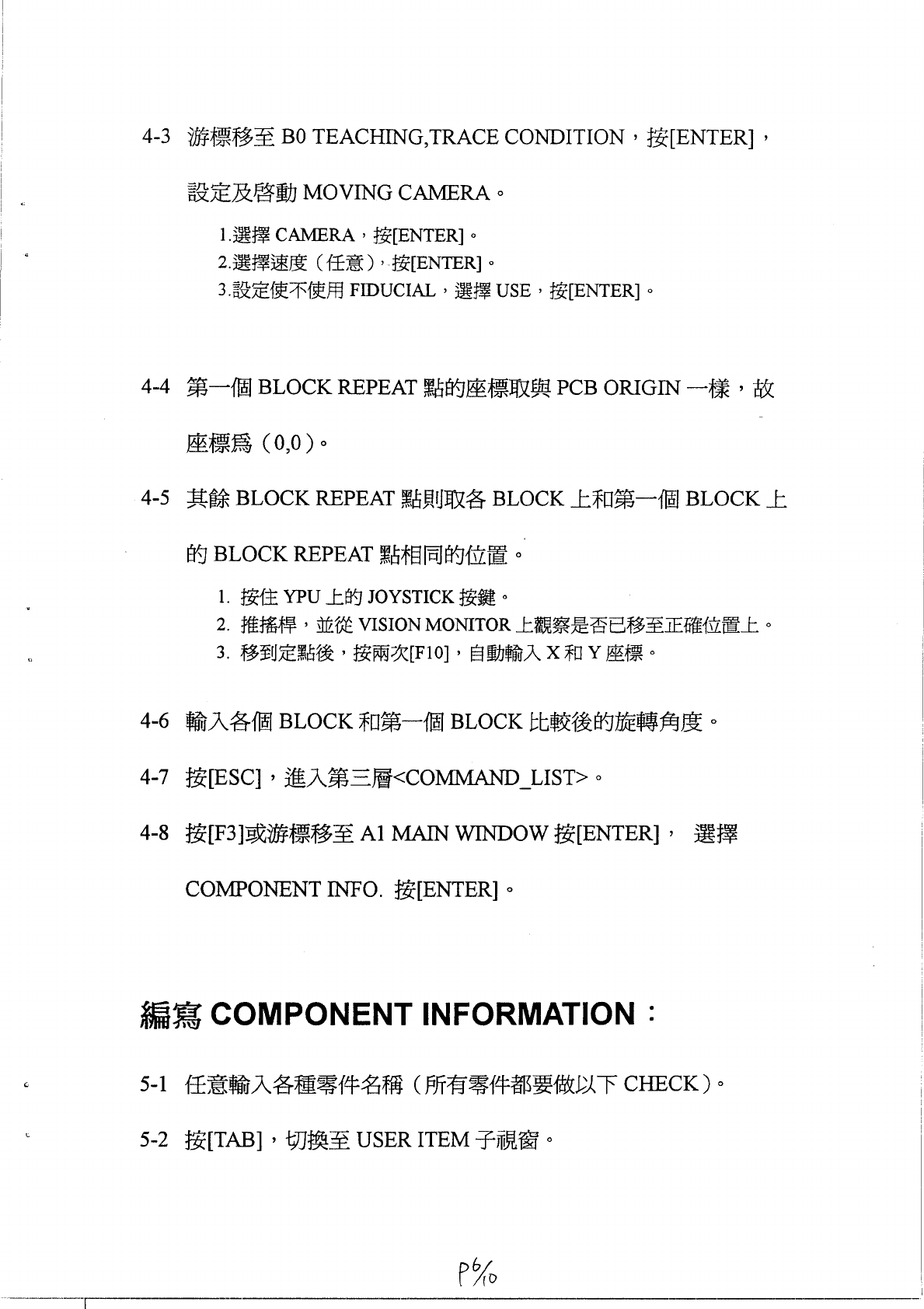 4-3 游標移至B0 TEACHING,TRACE CONDITION，按[ENTER]，設定及啓動MOVING CAMERA。

1.選擇CAMERA，按[ENTER]。
2.選擇速度（任意），按[ENTER]。
3.設定使不使用FIDUCIAL，選擇USE，按[ENTER]。

4-4 第一個BLOCK REPEAT點的座標取與PCB ORIGIN一樣，故座標爲（0,0）。

4-5 其餘BLOCK REPEAT點則取各BLOCK上和第一個BLOCK上的BLOCK REPEAT點相同的位置。

1. 按住YPU上的JOYSTICK按鍵。
2. 推搖桿，並從VISION MONITOR上觀察是否已移至正確位置上。
3. 移到定點後，按兩次[F10]，自動輸入X和Y座標。

4-6 輸入各個BLOCK和第一個BLOCK比較後的旋轉角度。

4-7 按[ESC]，進入第三層<COMMAND_LIST>。

4-8 按[F3]或游標移至A1 MAIN WINDOW按[ENTER]， 選擇COMPONENT INFO. 按[ENTER]。

編寫COMPONENT INFORMATION：

5-1 任意輸入各種零件名稱（所有零件都要做以下CHECK）。

5-2 按[TAB]，切換至USER ITEM子視窗。

P6/10